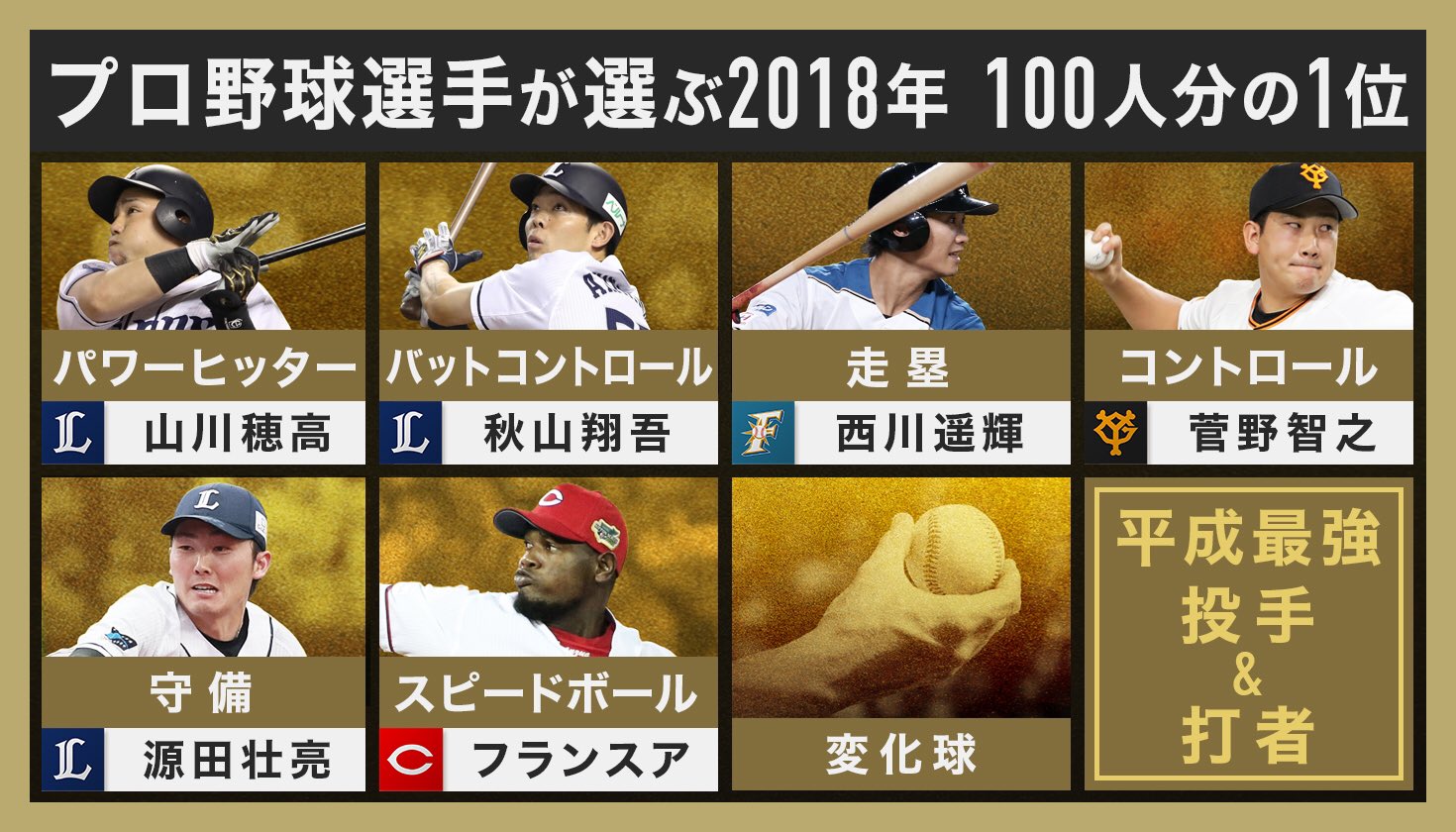 プロ野球選手が選ぶ2018年 100人分の1位

パワーヒッター
L 山川穂高

バットコントロール
L 秋山翔吾

走塁
F 西川遥輝

コントロール
菅野智之

守備
L 源田壮亮

スピードボール
C フランスア

変化球

平成最強
投手
&
打者